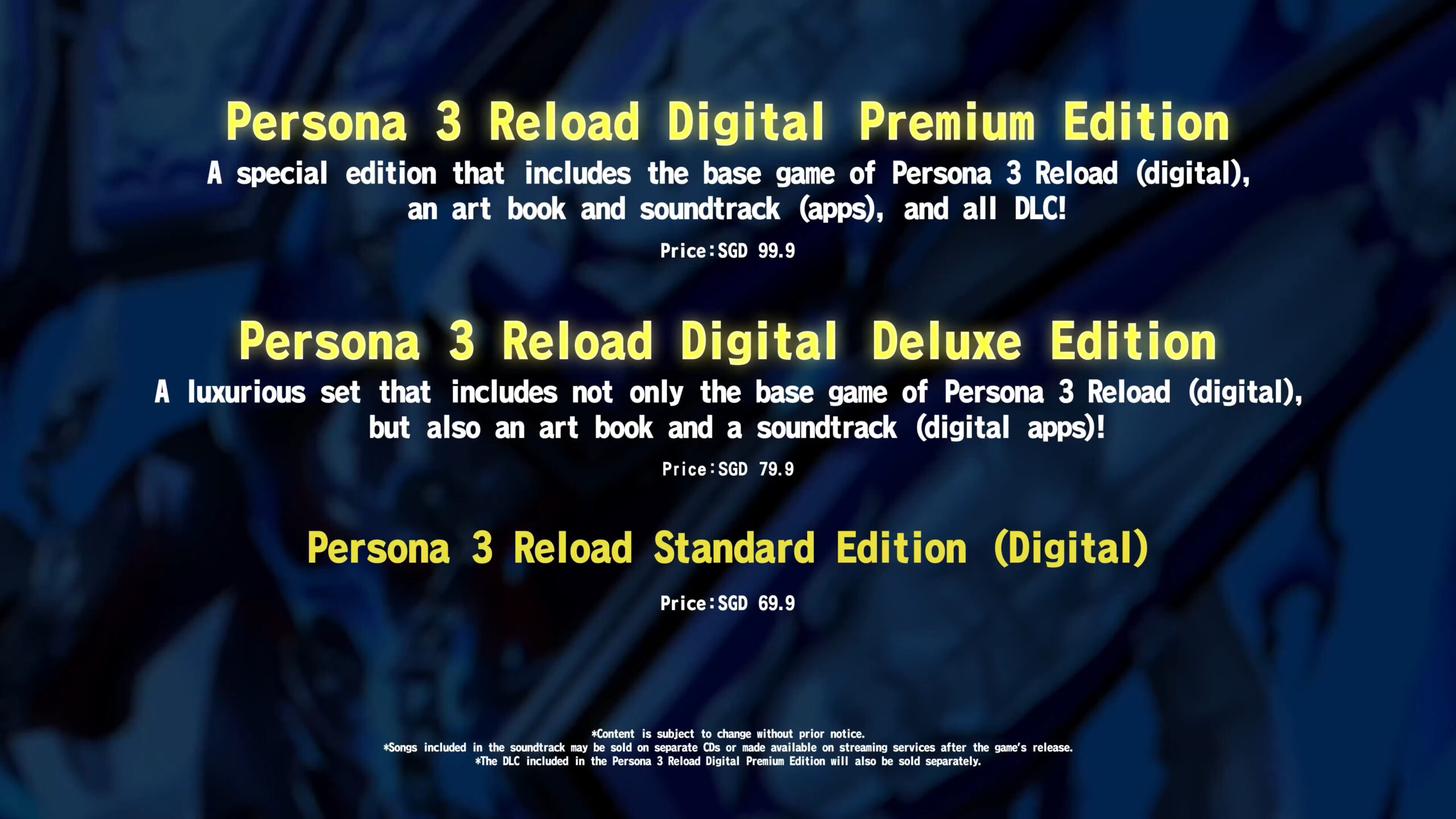 Persona 3 Reload Digital Premium Edition

A special edition that includes the base game of Persona 3 Reload (digital), an art book and soundtrack (apps), and all DLC!

Price:SGD 99.9

Persona 3 Reload Digital Deluxe Edition

A luxurious set that includes not only the base game of Persona 3 Reload (digital), but also an art book and a soundtrack (digital apps)!

Price:SGD 79.9

Persona 3 Reload Standard Edition (Digital)

Price:SGD 69.9

*Content is subject to change without prior notice.
*Songs included in the soundtrack may be sold on separate CDs or made available on streaming services after the game's release.
*The DLC included in the Persona 3 Reload Digital Premium Edition will also be sold separately.